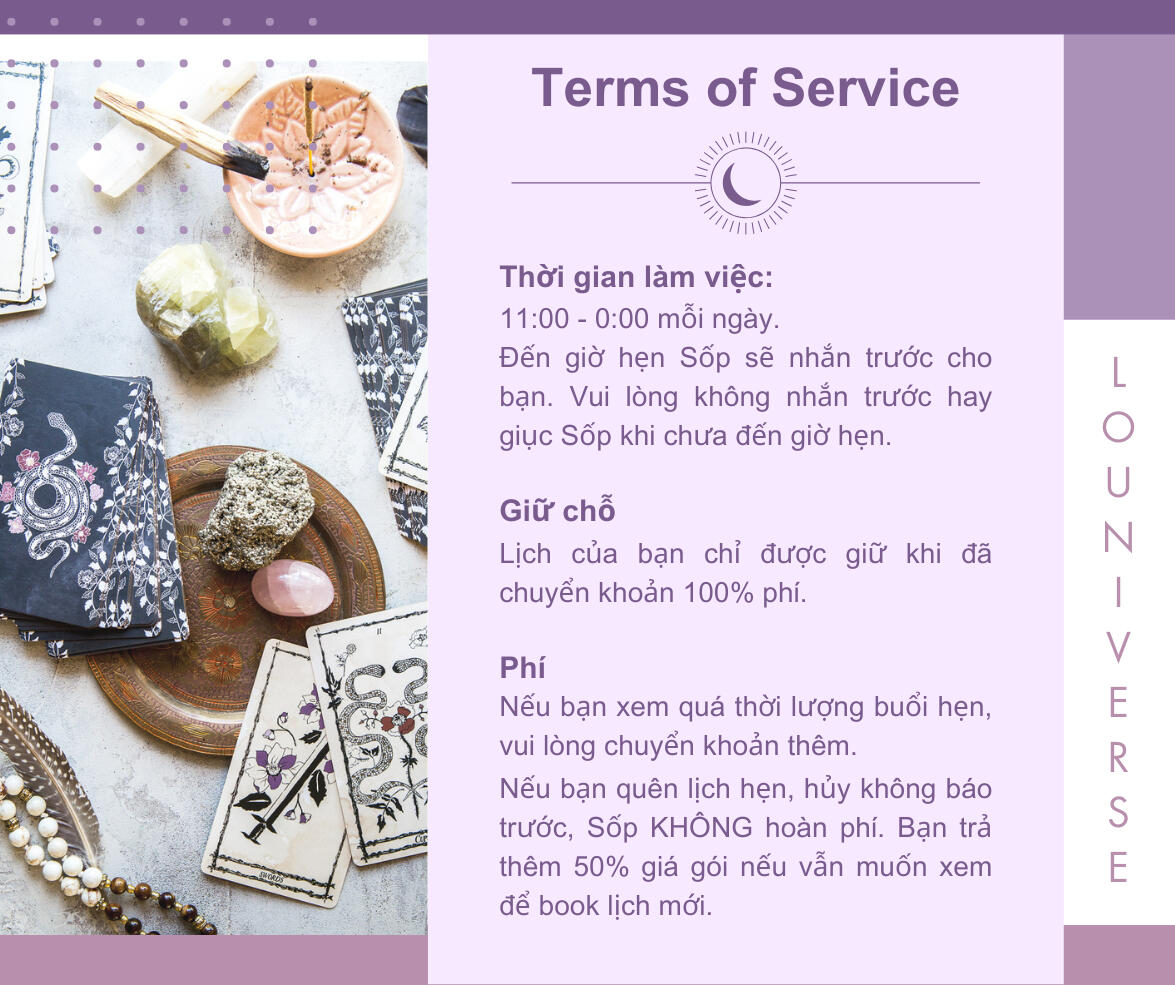 Terms of Service

Thời gian làm việc:
11:00 - 0:00 mỗi ngày.
Đến giờ hẹn Sốp sẽ nhắn trước cho bạn. Vui lòng không nhắn trước hay giục Sốp khi chưa đến giờ hẹn.

Giữ chỗ
Lịch của bạn chỉ được giữ khi đã chuyển khoản 100% phí.

Phí
Nếu bạn xem quá thời lượng buổi hẹn, vui lòng chuyển khoản thêm.
Nếu bạn quên lịch hẹn, hủy không báo trước, Sốp KHÔNG hoàn phí. Bạn trả thêm 50% giá gói nếu vẫn muốn xem để book lịch mới.

LOUNIVERSE